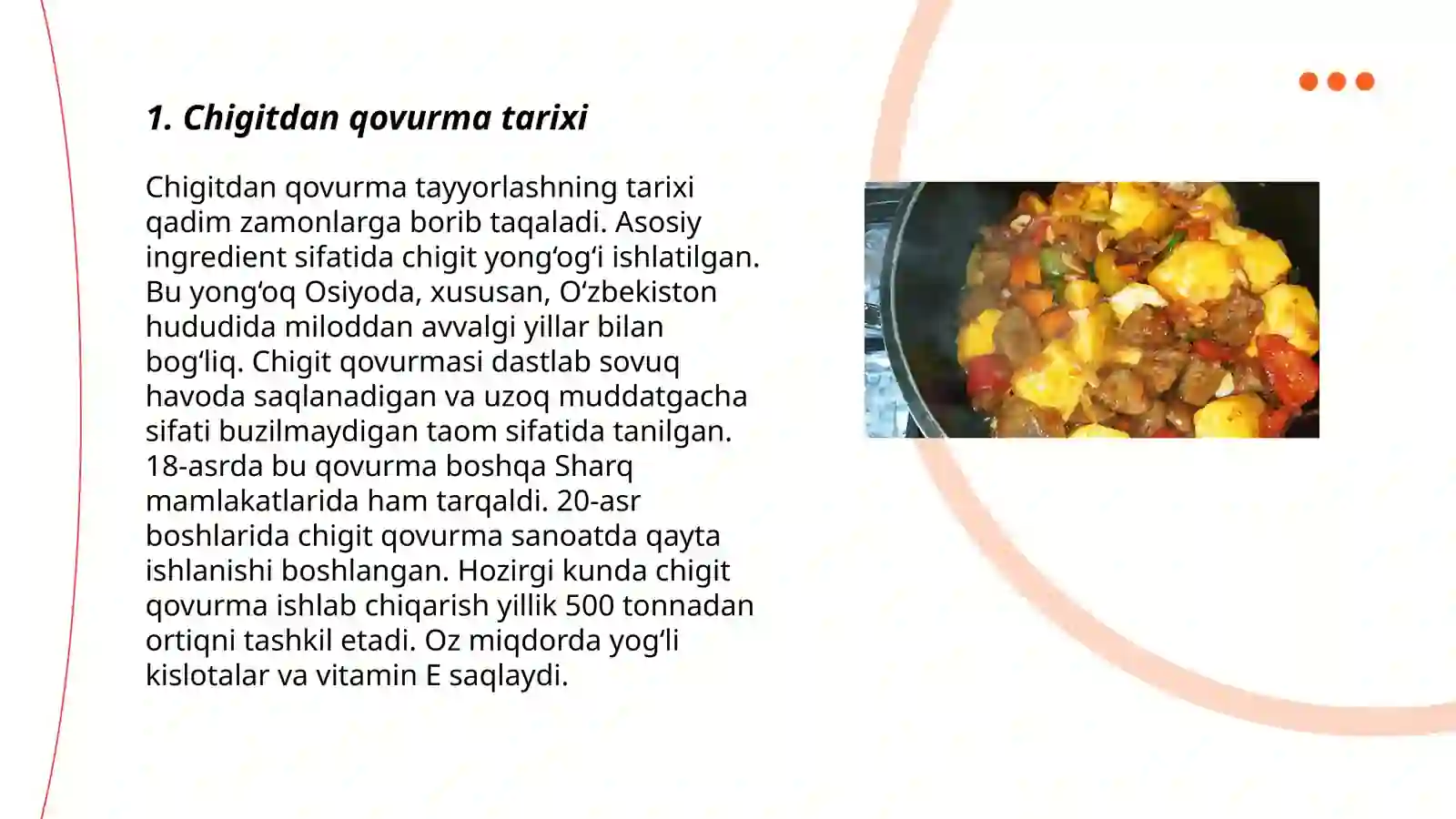 1. Chigitdan qovurma tarixi

Chigitdan qovurma tayyorlashning tarixi qadim zamonlarga borib taqaladi. Asosiy ingredient sifatida chigit yong‘og‘i ishlatilgan. Bu yong‘oq Osiyoda, xususan, O‘zbekiston hududida miloddan avvalgi yillar bilan bog‘liq. Chigit qovurmasi dastlab sovuq havoda saqlanadigan va uzoq muddatgacha sifati buzilmaydigan taom sifatida tanilgan. 18-asrda bu qovurma boshqa Sharq mamlakatlarida ham tarqaldi. 20-asr boshlarida chigit qovurma sanoatda qayta ishlanishi boshlangan. Hozirgi kunda chigit qovurma ishlab chiqarish yillik 500 tonnadan ortiqni tashkil etadi. Oz miqdorda yog‘li kislotalar va vitamin E saqlaydi.